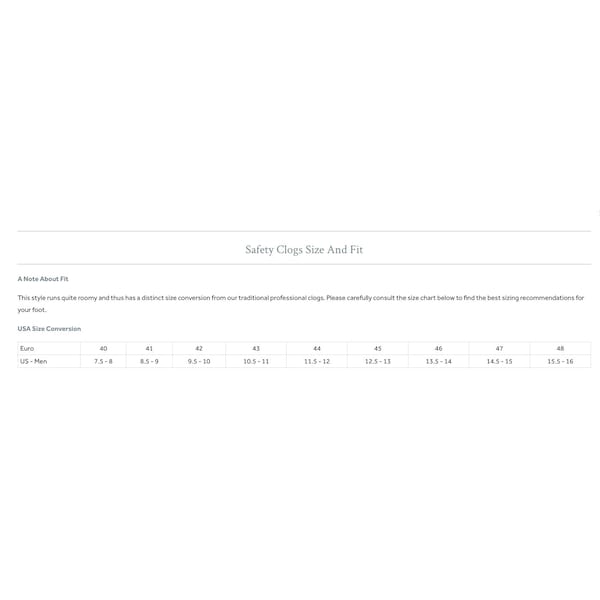 Safety Clogs Size And Fit

A Note About Fit

This style runs quite roomy and thus has a distinct size conversion from our traditional professional clogs. Please carefully consult the size chart below to find the best sizing recommendations for your foot.

USA Size Conversion

| Euro | 40 | 41 | 42 | 43 | 44 | 45 | 46 | 47 | 48 |
|---|---|---|---|---|---|---|---|---|---|
| US - Men | 7.5 - 8 | 8.5 - 9 | 9.5 - 10 | 10.5 - 11 | 11.5 - 12 | 12.5 - 13 | 13.5 - 14 | 14.5 - 15 | 15.5 - 16 |